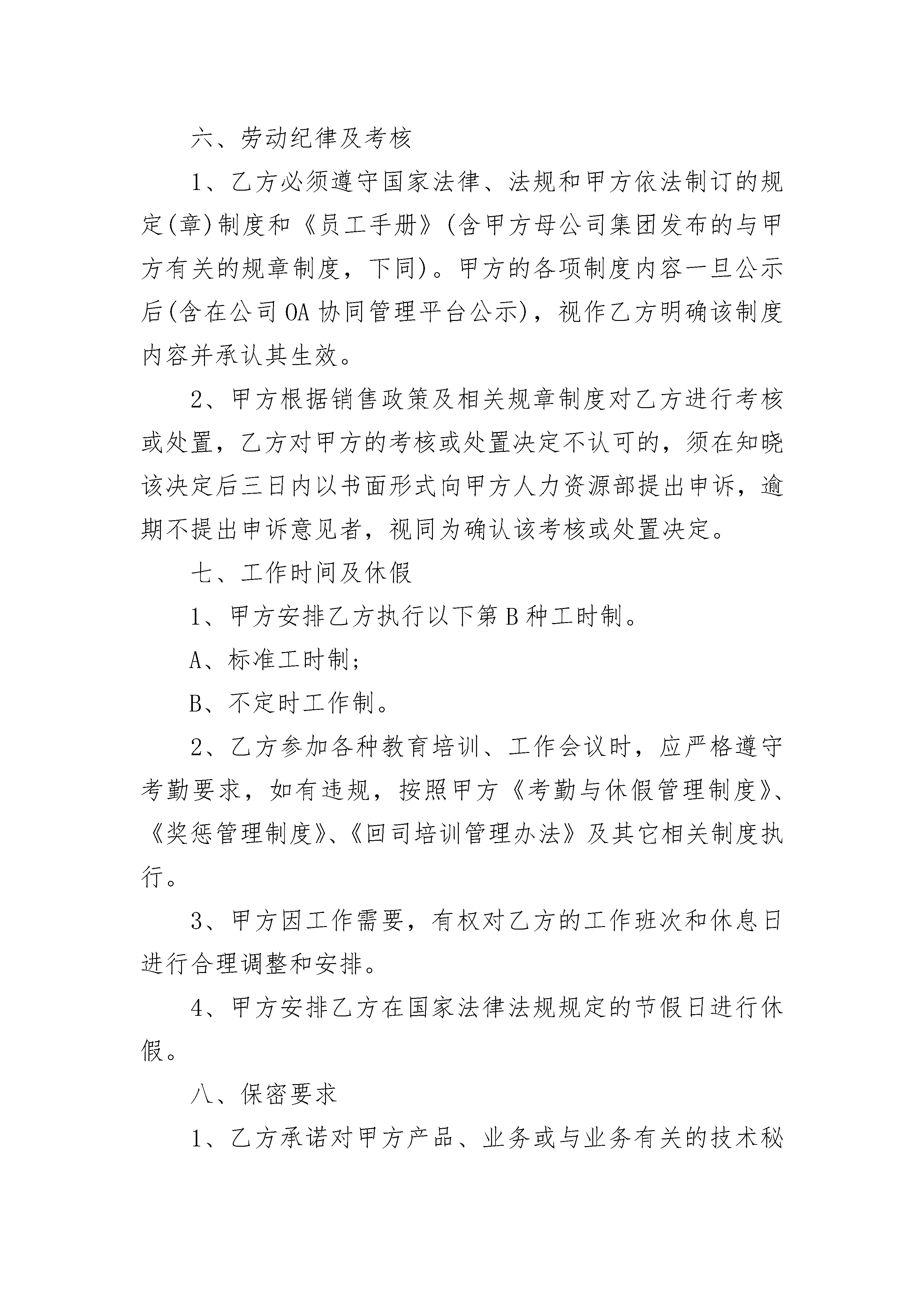 六、劳动纪律及考核

1、乙方必须遵守国家法律、法规和甲方依法制订的规定(章)制度和《员工手册》(含甲方母公司集团发布的与甲方有关的规章制度，下同)。甲方的各项制度内容一旦公示后(含在公司OA协同管理平台公示)，视作乙方明确该制度内容并承认其生效。

2、甲方根据销售政策及相关规章制度对乙方进行考核或处置，乙方对甲方的考核或处置决定不认可的，须在知晓该决定后三日内以书面形式向甲方人力资源部提出申诉，逾期不提出申诉意见者，视同为确认该考核或处置决定。

七、工作时间及休假

1、甲方安排乙方执行以下第B种工时制。

A、标准工时制;

B、不定时工作制。

2、乙方参加各种教育培训、工作会议时，应严格遵守考勤要求，如有违规，按照甲方《考勤与休假管理制度》、《奖惩管理制度》、《回司培训管理办法》及其它相关制度执行。

3、甲方因工作需要，有权对乙方的工作班次和休息日进行合理调整和安排。

4、甲方安排乙方在国家法律法规规定的节假日进行休假。

八、保密要求

1、乙方承诺对甲方产品、业务或与业务有关的技术秘